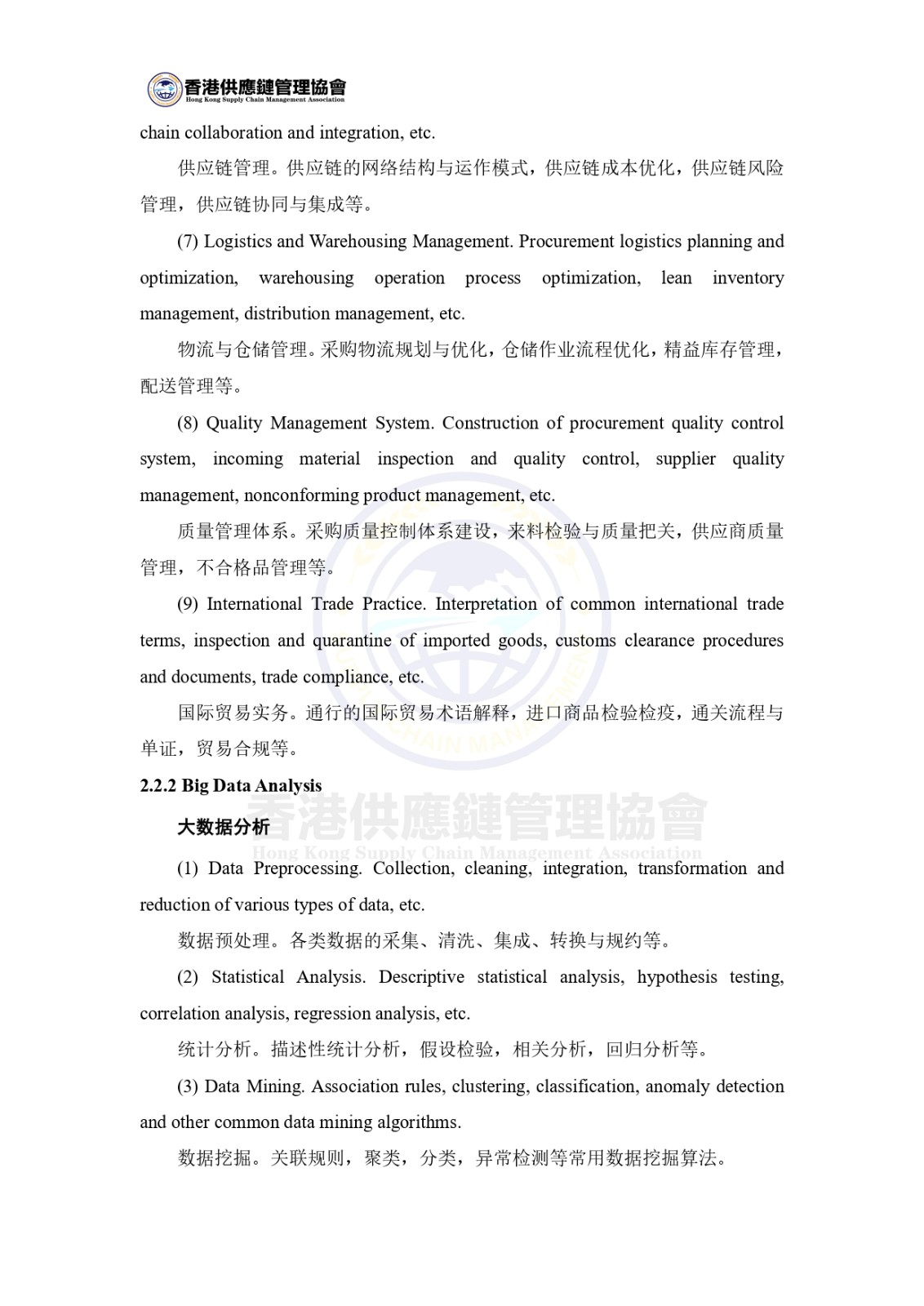 香港供應鏈管理協會
Hong Kong Supply Chain Management Association

chain collaboration and integration, etc.

供应链管理。供应链的网络结构与运作模式，供应链成本优化，供应链风险管理，供应链协同与集成等。

(7) Logistics and Warehousing Management. Procurement logistics planning and optimization, warehousing operation process optimization, lean inventory management, distribution management, etc.

物流与仓储管理。采购物流规划与优化，仓储作业流程优化，精益库存管理，配送管理等。

(8) Quality Management System. Construction of procurement quality control system, incoming material inspection and quality control, supplier quality management, nonconforming product management, etc.

质量管理体系。采购质量控制体系建设，来料检验与质量把关，供应商质量管理，不合格品管理等。

(9) International Trade Practice. Interpretation of common international trade terms, inspection and quarantine of imported goods, customs clearance procedures and documents, trade compliance, etc.

国际贸易实务。通行的国际贸易术语解释，进口商品检验检疫，通关流程与单证，贸易合规等。

2.2.2 Big Data Analysis

大数据分析

香港供應鏈管理協會
Hong Kong Supply Chain Management Association

(1) Data Preprocessing. Collection, cleaning, integration, transformation and reduction of various types of data, etc.

数据预处理。各类数据的采集、清洗、集成、转换与规约等。

(2) Statistical Analysis. Descriptive statistical analysis, hypothesis testing, correlation analysis, regression analysis, etc.

统计分析。描述性统计分析，假设检验，相关分析，回归分析等。

(3) Data Mining. Association rules, clustering, classification, anomaly detection and other common data mining algorithms.

数据挖掘。关联规则，聚类，分类，异常检测等常用数据挖掘算法。